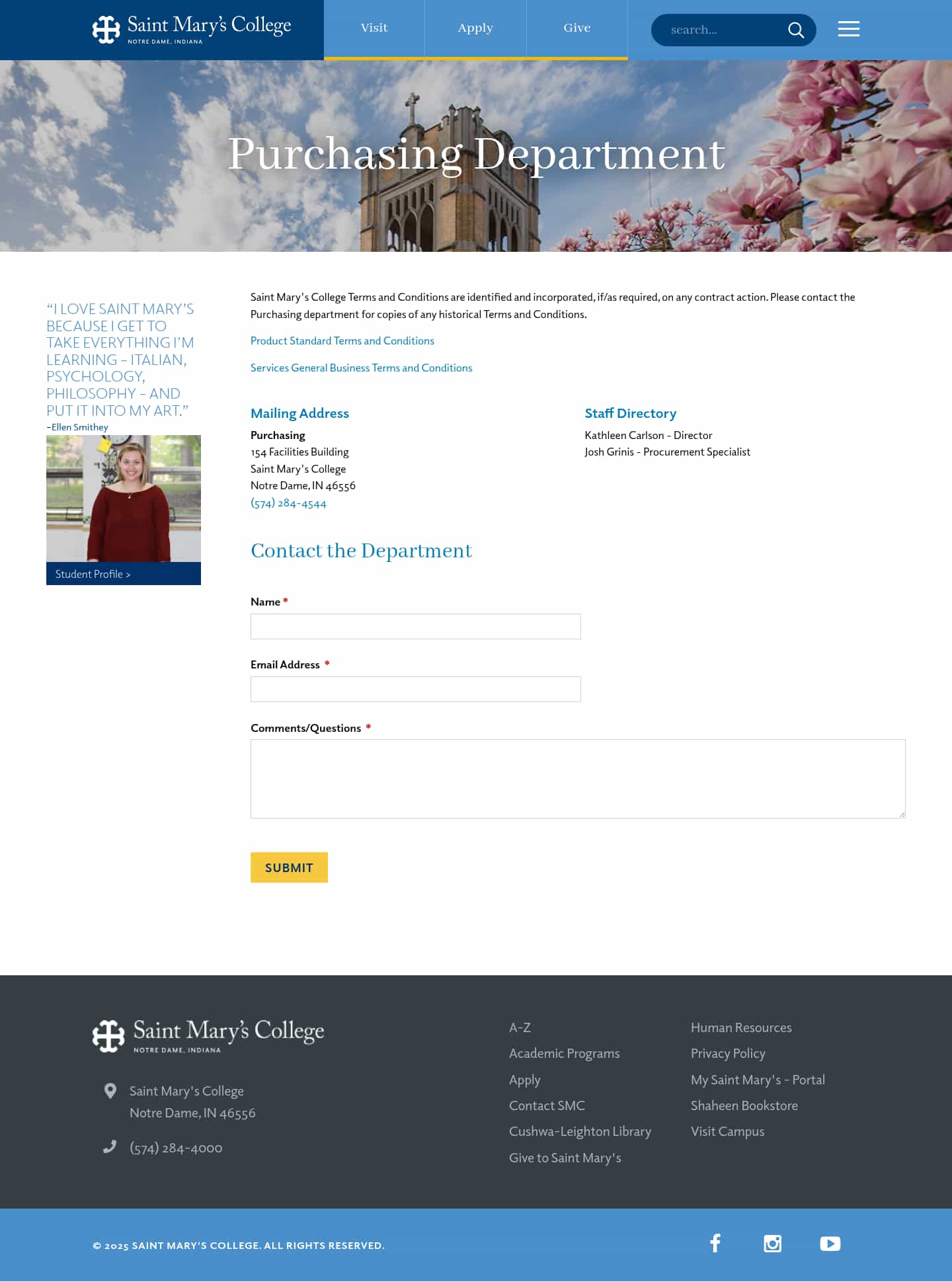 Saint Mary's College
NOTRE DAME, INDIANA

Visit
Apply
Give
search...

Purchasing Department

"I LOVE SAINT MARY'S BECAUSE I GET TO TAKE EVERYTHING I'M LEARNING – ITALIAN, PSYCHOLOGY, PHILOSOPHY – AND PUT IT INTO MY ART."
–Ellen Smithey

Student Profile >

Saint Mary's College Terms and Conditions are identified and incorporated, if/as required, on any contract action. Please contact the Purchasing department for copies of any historical Terms and Conditions.

Product Standard Terms and Conditions

Services General Business Terms and Conditions

Mailing Address

Purchasing
154 Facilities Building
Saint Mary's College
Notre Dame, IN 46556
(574) 284-4544

Staff Directory

Kathleen Carlson - Director
Josh Grinis - Procurement Specialist

Contact the Department

Name *

Email Address *

Comments/Questions *

SUBMIT

Saint Mary's College
NOTRE DAME, INDIANA

Saint Mary's College
Notre Dame, IN 46556

(574) 284-4000

A-Z
Academic Programs
Apply
Contact SMC
Cushwa-Leighton Library
Give to Saint Mary's

Human Resources
Privacy Policy
My Saint Mary's - Portal
Shaheen Bookstore
Visit Campus

© 2025 SAINT MARY'S COLLEGE. ALL RIGHTS RESERVED.